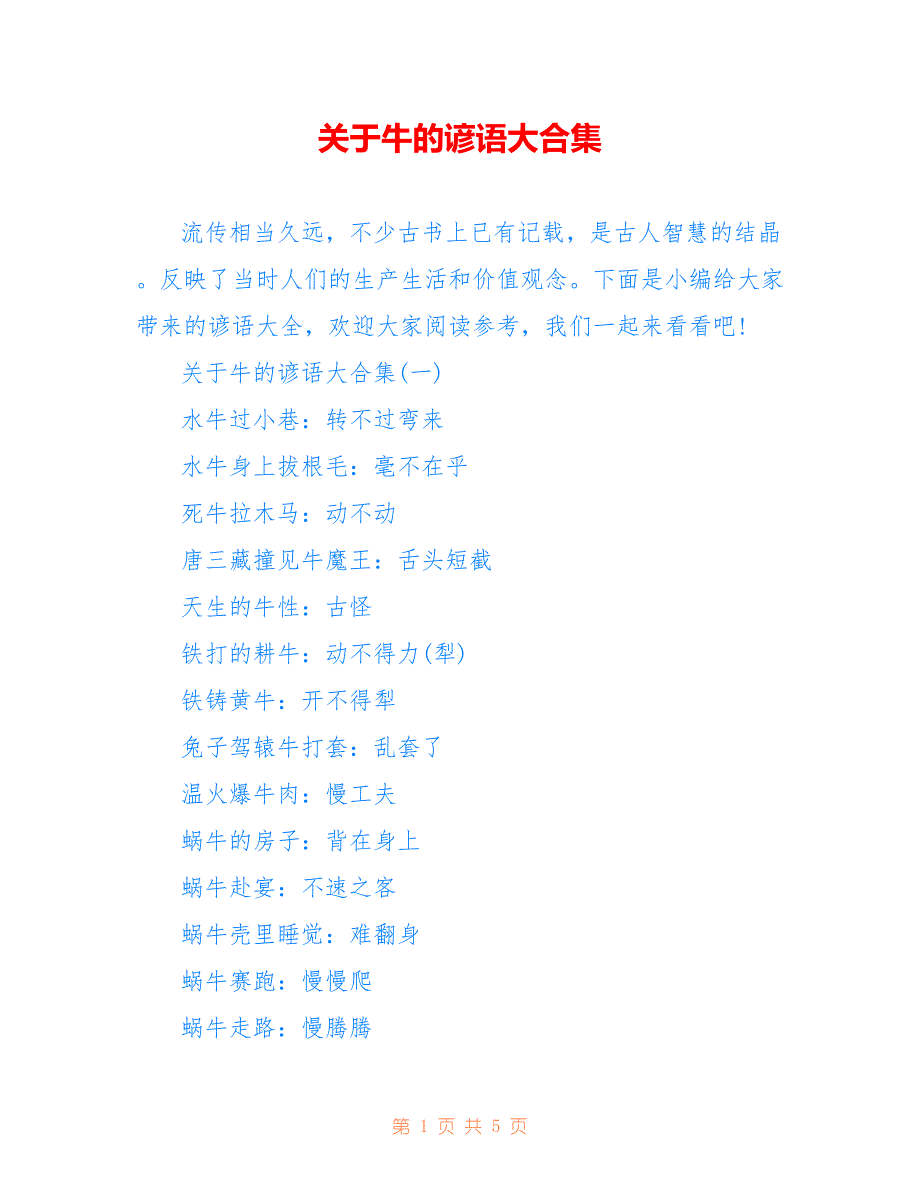 关于牛的谚语大合集

流传相当久远，不少古书上已有记载，是古人智慧的结晶。反映了当时人们的生产生活和价值观念。下面是小编给大家带来的谚语大全，欢迎大家阅读参考，我们一起来看看吧!

关于牛的谚语大合集(一)

水牛过小巷：转不过弯来

水牛身上拔根毛：毫不在乎

死牛拉木马：动不动

唐三藏撞见牛魔王：舌头短截

天生的牛性：古怪

铁打的耕牛：动不得力(犁)

铁铸黄牛：开不得犁

兔子驾辕牛打套：乱套了

温火爆牛肉：慢工夫

蜗牛的房子：背在身上

蜗牛赴宴：不速之客

蜗牛壳里睡觉：难翻身

蜗牛赛跑：慢慢爬

蜗牛走路：慢腾腾

第 1 页 共 5 页